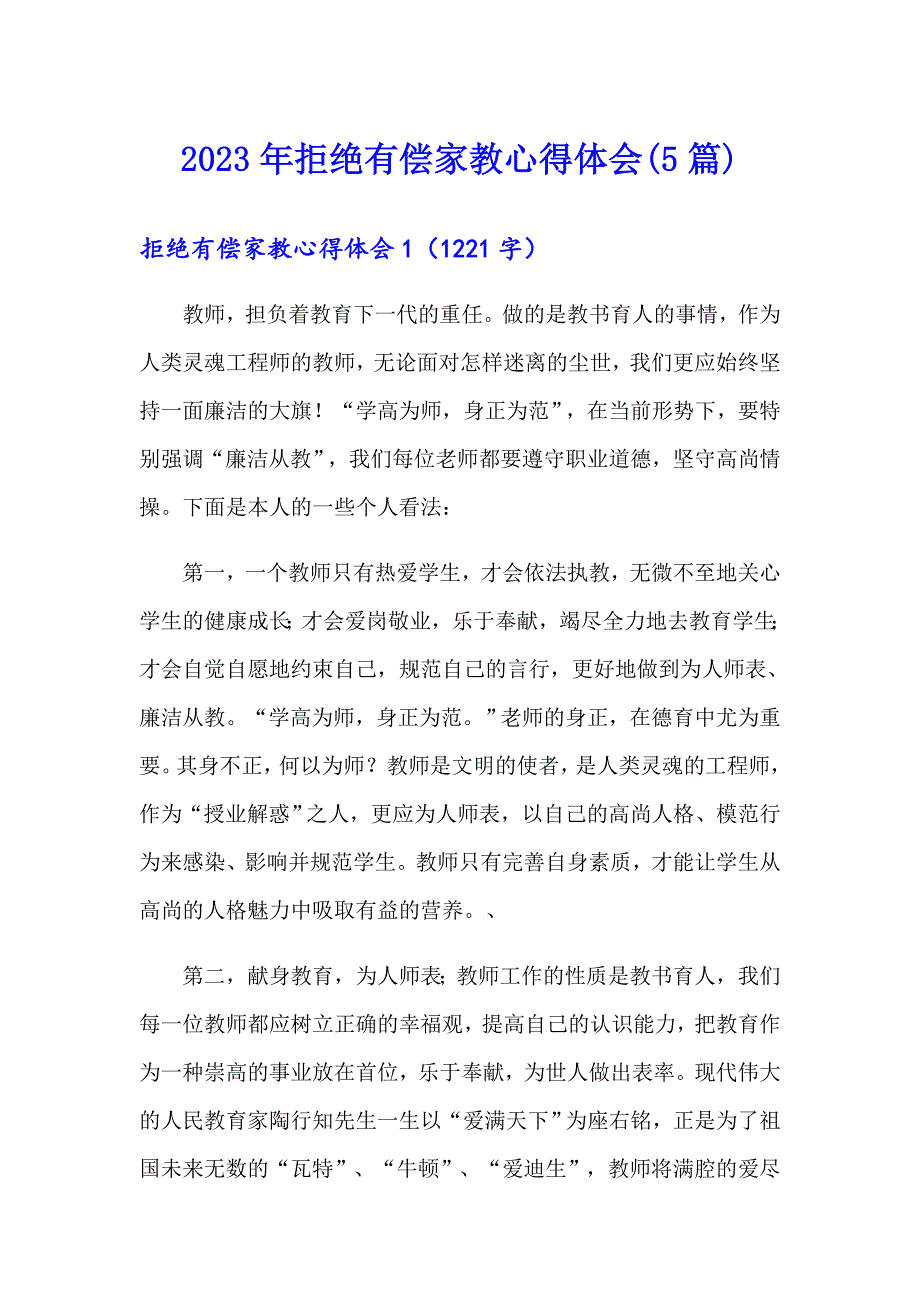 2023年拒绝有偿家教心得体会(5篇)

拒绝有偿家教心得体会1（1221字）

教师，担负着教育下一代的重任。做的是教书育人的事情，作为人类灵魂工程师的教师，无论面对怎样迷离的尘世，我们更应始终坚持一面廉洁的大旗！“学高为师，身正为范”，在当前形势下，要特别强调“廉洁从教”，我们每位老师都要遵守职业道德，坚守高尚情操。下面是本人的一些个人看法：

第一，一个教师只有热爱学生，才会依法执教，无微不至地关心学生的健康成长；才会爱岗敬业，乐于奉献，竭尽全力地去教育学生；才会自觉自愿地约束自己，规范自己的言行，更好地做到为人师表、廉洁从教。“学高为师，身正为范。”老师的身正，在德育中尤为重要。其身不正，何以为师？教师是文明的使者，是人类灵魂的工程师，作为“授业解惑”之人，更应为人师表，以自己的高尚人格、模范行为来感染、影响并规范学生。教师只有完善自身素质，才能让学生从高尚的人格魅力中吸取有益的营养。、

第二，献身教育，为人师表；教师工作的性质是教书育人，我们每一位教师都应树立正确的幸福观，提高自己的认识能力，把教育作为一种崇高的事业放在首位，乐于奉献，为世人做出表率。现代伟大的人民教育家陶行知先生一生以“爱满天下”为座右铭，正是为了祖国未来无数的“瓦特”、“牛顿”、“爱迪生”，教师将满腔的爱尽